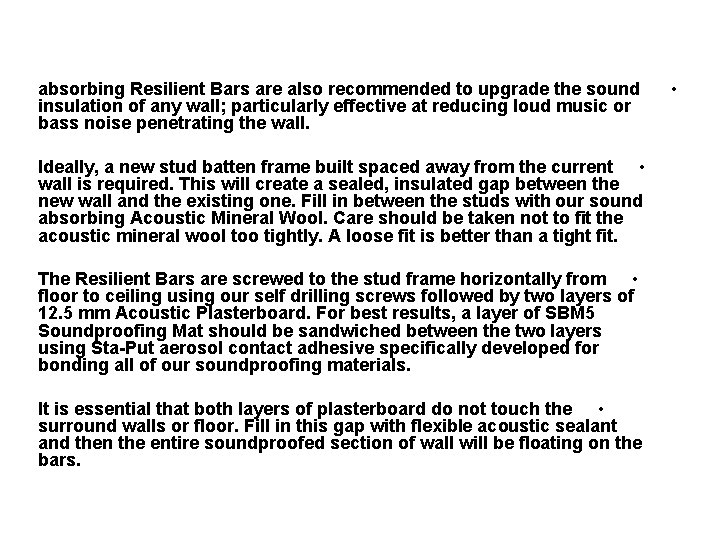 absorbing Resilient Bars are also recommended to upgrade the sound insulation of any wall; particularly effective at reducing loud music or bass noise penetrating the wall.

Ideally, a new stud batten frame built spaced away from the current wall is required. This will create a sealed, insulated gap between the new wall and the existing one. Fill in between the studs with our sound absorbing Acoustic Mineral Wool. Care should be taken not to fit the acoustic mineral wool too tightly. A loose fit is better than a tight fit.

The Resilient Bars are screwed to the stud frame horizontally from floor to ceiling using our self drilling screws followed by two layers of 12.5 mm Acoustic Plasterboard. For best results, a layer of SBM5 Soundproofing Mat should be sandwiched between the two layers using Sta-Put aerosol contact adhesive specifically developed for bonding all of our soundproofing materials.

It is essential that both layers of plasterboard do not touch the surround walls or floor. Fill in this gap with flexible acoustic sealant and then the entire soundproofed section of wall will be floating on the bars.